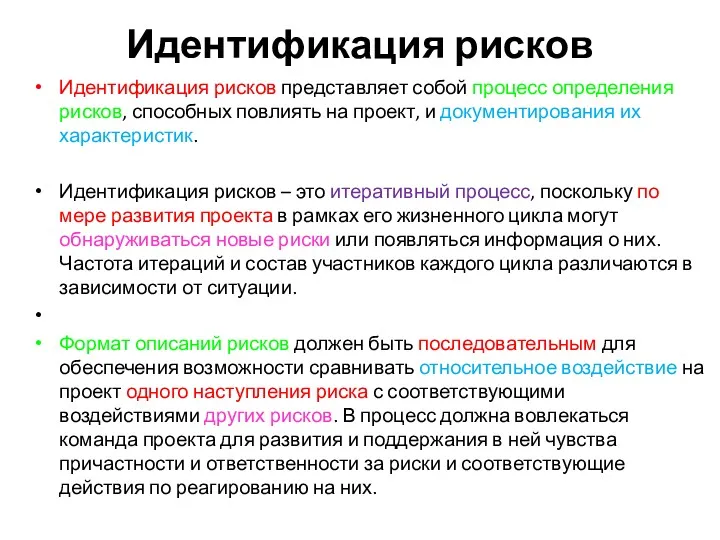 Идентификация рисков

• Идентификация рисков представляет собой процесс определения рисков, способных повлиять на проект, и документирования их характеристик.

• Идентификация рисков – это итеративный процесс, поскольку по мере развития проекта в рамках его жизненного цикла могут обнаруживаться новые риски или появляться информация о них. Частота итераций и состав участников каждого цикла различаются в зависимости от ситуации.

•

• Формат описаний рисков должен быть последовательным для обеспечения возможности сравнивать относительное воздействие на проект одного наступления риска с соответствующими воздействиями других рисков. В процесс должна вовлекаться команда проекта для развития и поддержания в ней чувства причастности и ответственности за риски и соответствующие действия по реагированию на них.